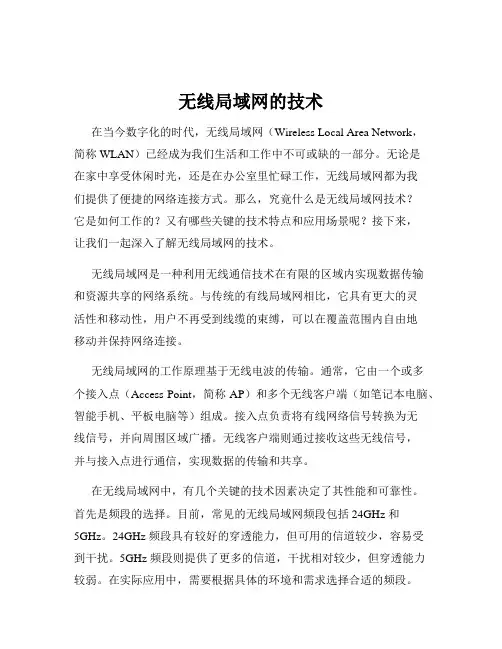 无线局域网的技术

在当今数字化的时代，无线局域网（Wireless Local Area Network，简称 WLAN）已经成为我们生活和工作中不可或缺的一部分。无论是在家中享受休闲时光，还是在办公室里忙碌工作，无线局域网都为我们提供了便捷的网络连接方式。那么，究竟什么是无线局域网技术？它是如何工作的？又有哪些关键的技术特点和应用场景呢？接下来，让我们一起深入了解无线局域网的技术。

无线局域网是一种利用无线通信技术在有限的区域内实现数据传输和资源共享的网络系统。与传统的有线局域网相比，它具有更大的灵活性和移动性，用户不再受到线缆的束缚，可以在覆盖范围内自由地移动并保持网络连接。

无线局域网的工作原理基于无线电波的传输。通常，它由一个或多个接入点（Access Point，简称 AP）和多个无线客户端（如笔记本电脑、智能手机、平板电脑等）组成。接入点负责将有线网络信号转换为无线信号，并向周围区域广播。无线客户端则通过接收这些无线信号，并与接入点进行通信，实现数据的传输和共享。

在无线局域网中，有几个关键的技术因素决定了其性能和可靠性。首先是频段的选择。目前，常见的无线局域网频段包括 24GHz 和 5GHz。24GHz 频段具有较好的穿透能力，但可用的信道较少，容易受到干扰。5GHz 频段则提供了更多的信道，干扰相对较少，但穿透能力较弱。在实际应用中，需要根据具体的环境和需求选择合适的频段。